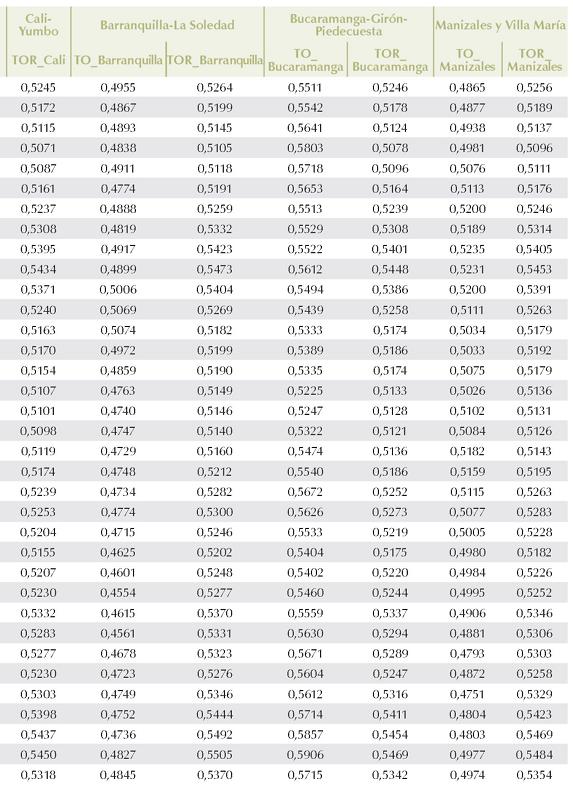 | Cali-Yumbo | Barranquilla-La Soledad | | Bucaramanga-Girón-Piedecuesta | | Manizales y Villa María | |
|---|---|---|---|---|---|---|
| TOR_Cali | TO_Barranquilla | TOR_Barranquilla | TO_ Bucaramanga | TOR_ Bucaramanga | TO_ Manizales | TOR_ Manizales |
| 0,5245 | 0,4955 | 0,5264 | 0,5511 | 0,5246 | 0,4865 | 0,5256 |
| 0,5172 | 0,4867 | 0,5199 | 0,5542 | 0,5178 | 0,4877 | 0,5189 |
| 0,5115 | 0,4893 | 0,5145 | 0,5641 | 0,5124 | 0,4938 | 0,5137 |
| 0,5071 | 0,4838 | 0,5105 | 0,5803 | 0,5078 | 0,4981 | 0,5096 |
| 0,5087 | 0,4911 | 0,5118 | 0,5718 | 0,5096 | 0,5076 | 0,5111 |
| 0,5161 | 0,4774 | 0,5191 | 0,5653 | 0,5164 | 0,5113 | 0,5176 |
| 0,5237 | 0,4888 | 0,5259 | 0,5513 | 0,5239 | 0,5200 | 0,5246 |
| 0,5308 | 0,4819 | 0,5332 | 0,5529 | 0,5308 | 0,5189 | 0,5314 |
| 0,5395 | 0,4917 | 0,5423 | 0,5522 | 0,5401 | 0,5235 | 0,5405 |
| 0,5434 | 0,4899 | 0,5473 | 0,5612 | 0,5448 | 0,5231 | 0,5453 |
| 0,5371 | 0,5006 | 0,5404 | 0,5494 | 0,5386 | 0,5200 | 0,5391 |
| 0,5240 | 0,5069 | 0,5269 | 0,5439 | 0,5258 | 0,5111 | 0,5263 |
| 0,5163 | 0,5074 | 0,5182 | 0,5333 | 0,5174 | 0,5034 | 0,5179 |
| 0,5170 | 0,4972 | 0,5199 | 0,5389 | 0,5186 | 0,5033 | 0,5192 |
| 0,5154 | 0,4859 | 0,5190 | 0,5335 | 0,5174 | 0,5075 | 0,5179 |
| 0,5107 | 0,4763 | 0,5149 | 0,5225 | 0,5133 | 0,5026 | 0,5136 |
| 0,5101 | 0,4740 | 0,5146 | 0,5247 | 0,5128 | 0,5102 | 0,5131 |
| 0,5098 | 0,4747 | 0,5140 | 0,5322 | 0,5121 | 0,5084 | 0,5126 |
| 0,5119 | 0,4729 | 0,5160 | 0,5474 | 0,5136 | 0,5182 | 0,5143 |
| 0,5174 | 0,4748 | 0,5212 | 0,5540 | 0,5186 | 0,5159 | 0,5195 |
| 0,5239 | 0,4734 | 0,5282 | 0,5672 | 0,5252 | 0,5115 | 0,5263 |
| 0,5253 | 0,4774 | 0,5300 | 0,5626 | 0,5273 | 0,5077 | 0,5283 |
| 0,5204 | 0,4715 | 0,5246 | 0,5533 | 0,5219 | 0,5005 | 0,5228 |
| 0,5155 | 0,4625 | 0,5202 | 0,5404 | 0,5175 | 0,4980 | 0,5182 |
| 0,5207 | 0,4601 | 0,5248 | 0,5402 | 0,5220 | 0,4984 | 0,5226 |
| 0,5230 | 0,4554 | 0,5277 | 0,5460 | 0,5244 | 0,4995 | 0,5252 |
| 0,5332 | 0,4615 | 0,5370 | 0,5559 | 0,5337 | 0,4906 | 0,5346 |
| 0,5283 | 0,4561 | 0,5331 | 0,5630 | 0,5294 | 0,4881 | 0,5306 |
| 0,5277 | 0,4678 | 0,5323 | 0,5671 | 0,5289 | 0,4793 | 0,5303 |
| 0,5230 | 0,4723 | 0,5276 | 0,5604 | 0,5247 | 0,4872 | 0,5258 |
| 0,5303 | 0,4749 | 0,5346 | 0,5612 | 0,5316 | 0,4751 | 0,5329 |
| 0,5398 | 0,4752 | 0,5444 | 0,5714 | 0,5411 | 0,4804 | 0,5423 |
| 0,5437 | 0,4736 | 0,5492 | 0,5857 | 0,5454 | 0,4803 | 0,5469 |
| 0,5450 | 0,4827 | 0,5505 | 0,5906 | 0,5469 | 0,4977 | 0,5484 |
| 0,5318 | 0,4845 | 0,5370 | 0,5715 | 0,5342 | 0,4974 | 0,5354 |